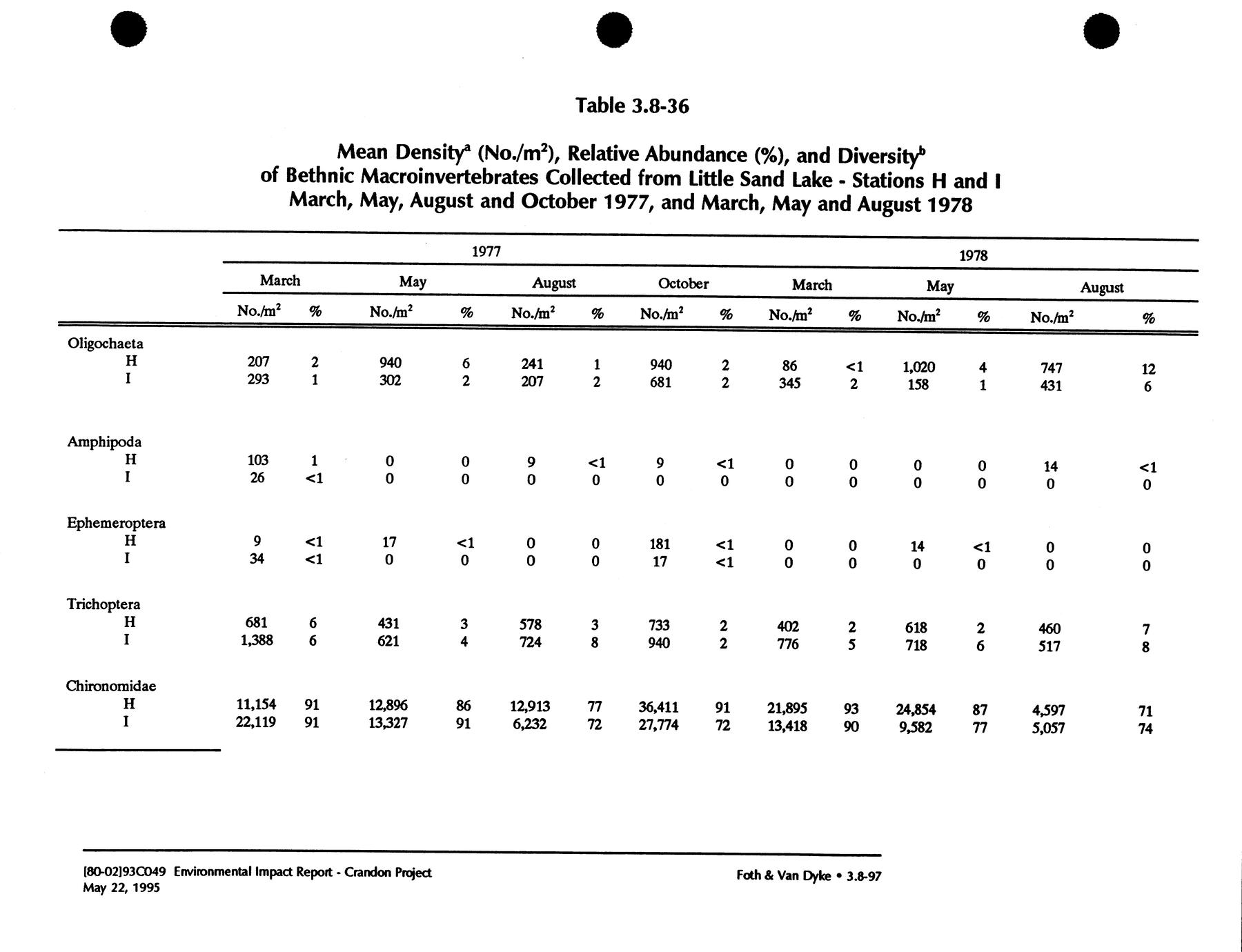 Table 3.8-36

Mean Density$^a$ (No./m$^2$), Relative Abundance (%), and Diversity$^b$ of Bethnic Macroinvertebrates Collected from Little Sand Lake - Stations H and I March, May, August and October 1977, and March, May and August 1978

| | 1977 | | | | | | | | 1978 | | | | | |
|---|---|---|---|---|---|---|---|---|---|---|---|---|---|---|
| | March | | May | | August | | October | | March | | May | | August | |
| | No./m$^2$ | % | No./m$^2$ | % | No./m$^2$ | % | No./m$^2$ | % | No./m$^2$ | % | No./m$^2$ | % | No./m$^2$ | % |
| Oligochaeta | | | | | | | | | | | | | | |
| H | 207 | 2 | 940 | 6 | 241 | 1 | 940 | 2 | 86 | <1 | 1,020 | 4 | 747 | 12 |
| I | 293 | 1 | 302 | 2 | 207 | 2 | 681 | 2 | 345 | 2 | 158 | 1 | 431 | 6 |
| Amphipoda | | | | | | | | | | | | | | |
| H | 103 | 1 | 0 | 0 | 9 | <1 | 9 | <1 | 0 | 0 | 0 | 0 | 14 | <1 |
| I | 26 | <1 | 0 | 0 | 0 | 0 | 0 | 0 | 0 | 0 | 0 | 0 | 0 | 0 |
| Ephemeroptera | | | | | | | | | | | | | | |
| H | 9 | <1 | 17 | <1 | 0 | 0 | 181 | <1 | 0 | 0 | 14 | <1 | 0 | 0 |
| I | 34 | <1 | 0 | 0 | 0 | 0 | 17 | <1 | 0 | 0 | 0 | 0 | 0 | 0 |
| Trichoptera | | | | | | | | | | | | | | |
| H | 681 | 6 | 431 | 3 | 578 | 3 | 733 | 2 | 402 | 2 | 618 | 2 | 460 | 7 |
| I | 1,388 | 6 | 621 | 4 | 724 | 8 | 940 | 2 | 776 | 5 | 718 | 6 | 517 | 8 |
| Chironomidae | | | | | | | | | | | | | | |
| H | 11,154 | 91 | 12,896 | 86 | 12,913 | 77 | 36,411 | 91 | 21,895 | 93 | 24,854 | 87 | 4,597 | 71 |
| I | 22,119 | 91 | 13,327 | 91 | 6,232 | 72 | 27,774 | 72 | 13,418 | 90 | 9,582 | 77 | 5,057 | 74 |

[80-02]93C049 Environmental Impact Report - Crandon Project
May 22, 1995

Foth & Van Dyke • 3.8-97